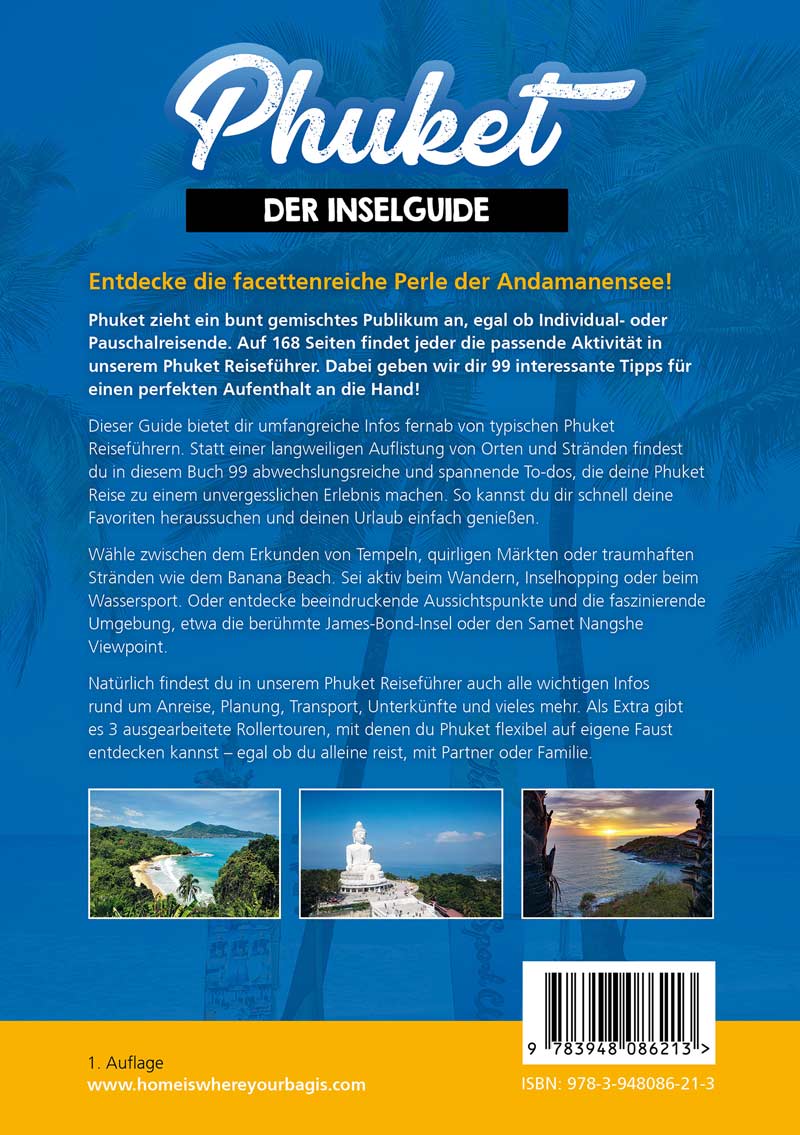 Phuket

DER INSELGUIDE

Entdecke die facettenreiche Perle der Andamanensee!

Phuket zieht ein bunt gemischtes Publikum an, egal ob Individual- oder Pauschalreisende. Auf 168 Seiten findet jeder die passende Aktivität in unserem Phuket Reiseführer. Dabei geben wir dir 99 interessante Tipps für einen perfekten Aufenthalt an die Hand!

Dieser Guide bietet dir umfangreiche Infos fernab von typischen Phuket Reiseführern. Statt einer langweiligen Auflistung von Orten und Stränden findest du in diesem Buch 99 abwechslungsreiche und spannende To-dos, die deine Phuket Reise zu einem unvergesslichen Erlebnis machen. So kannst du dir schnell deine Favoriten heraussuchen und deinen Urlaub einfach genießen.

Wähle zwischen dem Erkunden von Tempeln, quirligen Märkten oder traumhaften Stränden wie dem Banana Beach. Sei aktiv beim Wandern, Inselhopping oder beim Wassersport. Oder entdecke beeindruckende Aussichtspunkte und die faszinierende Umgebung, etwa die berühmte James-Bond-Insel oder den Samet Nangshe Viewpoint.

Natürlich findest du in unserem Phuket Reiseführer auch alle wichtigen Infos rund um Anreise, Planung, Transport, Unterkünfte und vieles mehr. Als Extra gibt es 3 ausgearbeitete Rollertouren, mit denen du Phuket flexibel auf eigene Faust entdecken kannst – egal ob du alleine reist, mit Partner oder Familie.

9 783948 086213 >

1. Auflage
www.homeiswhereyourbagis.com

ISBN: 978-3-948086-21-3